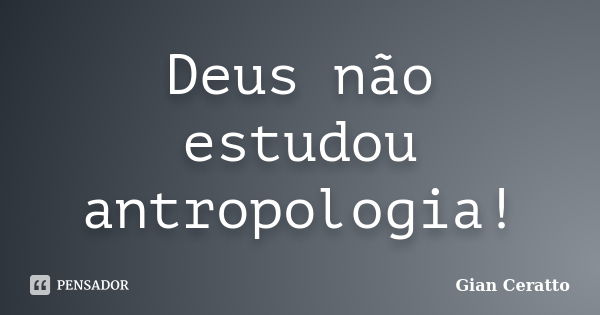 Deus não estudou antropologia!

PENSADOR

Gian Ceratto